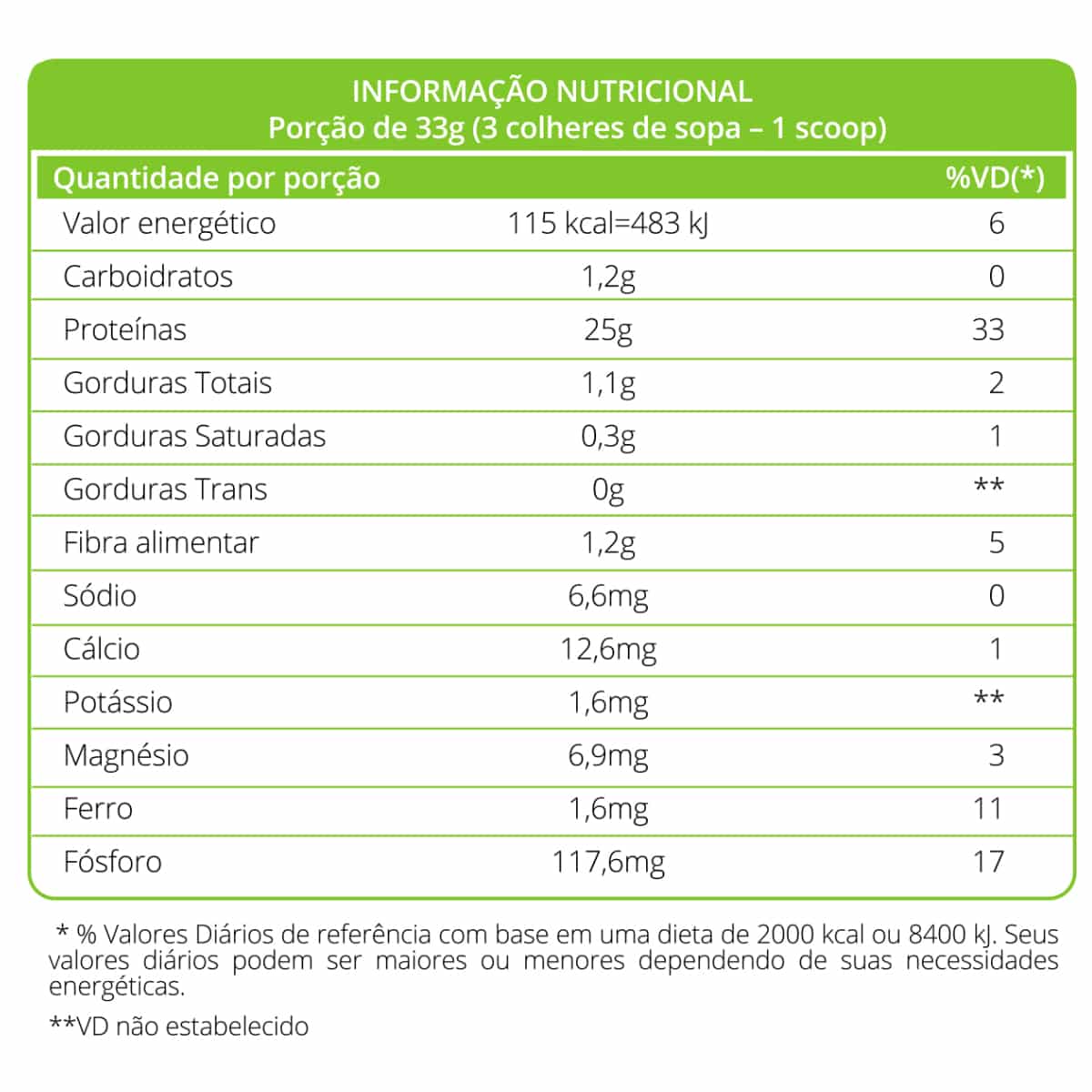 INFORMAÇÃO NUTRICIONAL
Porção de 33g (3 colheres de sopa – 1 scoop)

| Quantidade por porção | | %VD(*) |
|---|---|---|
| Valor energético | 115 kcal=483 kJ | 6 |
| Carboidratos | 1,2g | 0 |
| Proteínas | 25g | 33 |
| Gorduras Totais | 1,1g | 2 |
| Gorduras Saturadas | 0,3g | 1 |
| Gorduras Trans | 0g | ** |
| Fibra alimentar | 1,2g | 5 |
| Sódio | 6,6mg | 0 |
| Cálcio | 12,6mg | 1 |
| Potássio | 1,6mg | ** |
| Magnésio | 6,9mg | 3 |
| Ferro | 1,6mg | 11 |
| Fósforo | 117,6mg | 17 |

* % Valores Diários de referência com base em uma dieta de 2000 kcal ou 8400 kJ. Seus valores diários podem ser maiores ou menores dependendo de suas necessidades energéticas.

**VD não estabelecido